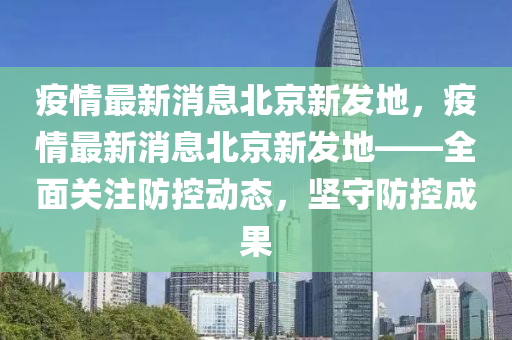 疫情最新消息北京新发地，疫情最新消息北京新发地——全面关注防控动态，坚守防控成果